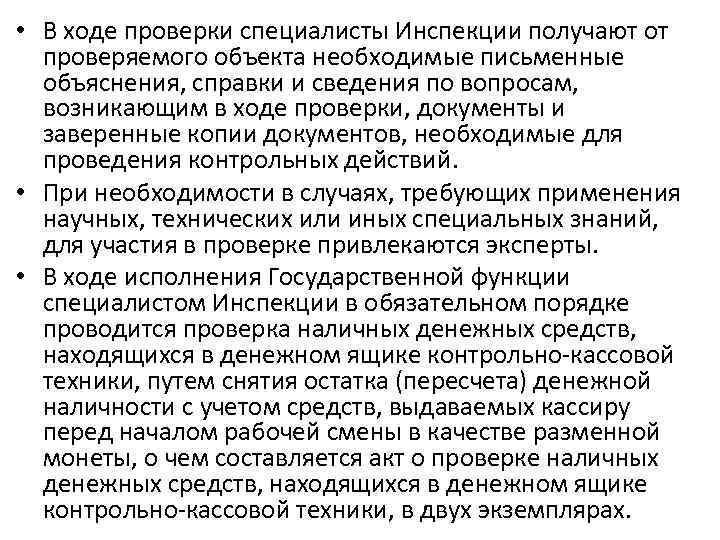 • В ходе проверки специалисты Инспекции получают от проверяемого объекта необходимые письменные объяснения, справки и сведения по вопросам, возникающим в ходе проверки, документы и заверенные копии документов, необходимые для проведения контрольных действий.

• При необходимости в случаях, требующих применения научных, технических или иных специальных знаний, для участия в проверке привлекаются эксперты.

• В ходе исполнения Государственной функции специалистом Инспекции в обязательном порядке проводится проверка наличных денежных средств, находящихся в денежном ящике контрольно-кассовой техники, путем снятия остатка (пересчета) денежной наличности с учетом средств, выдаваемых кассиру перед началом рабочей смены в качестве разменной монеты, о чем составляется акт о проверке наличных денежных средств, находящихся в денежном ящике контрольно-кассовой техники, в двух экземплярах.